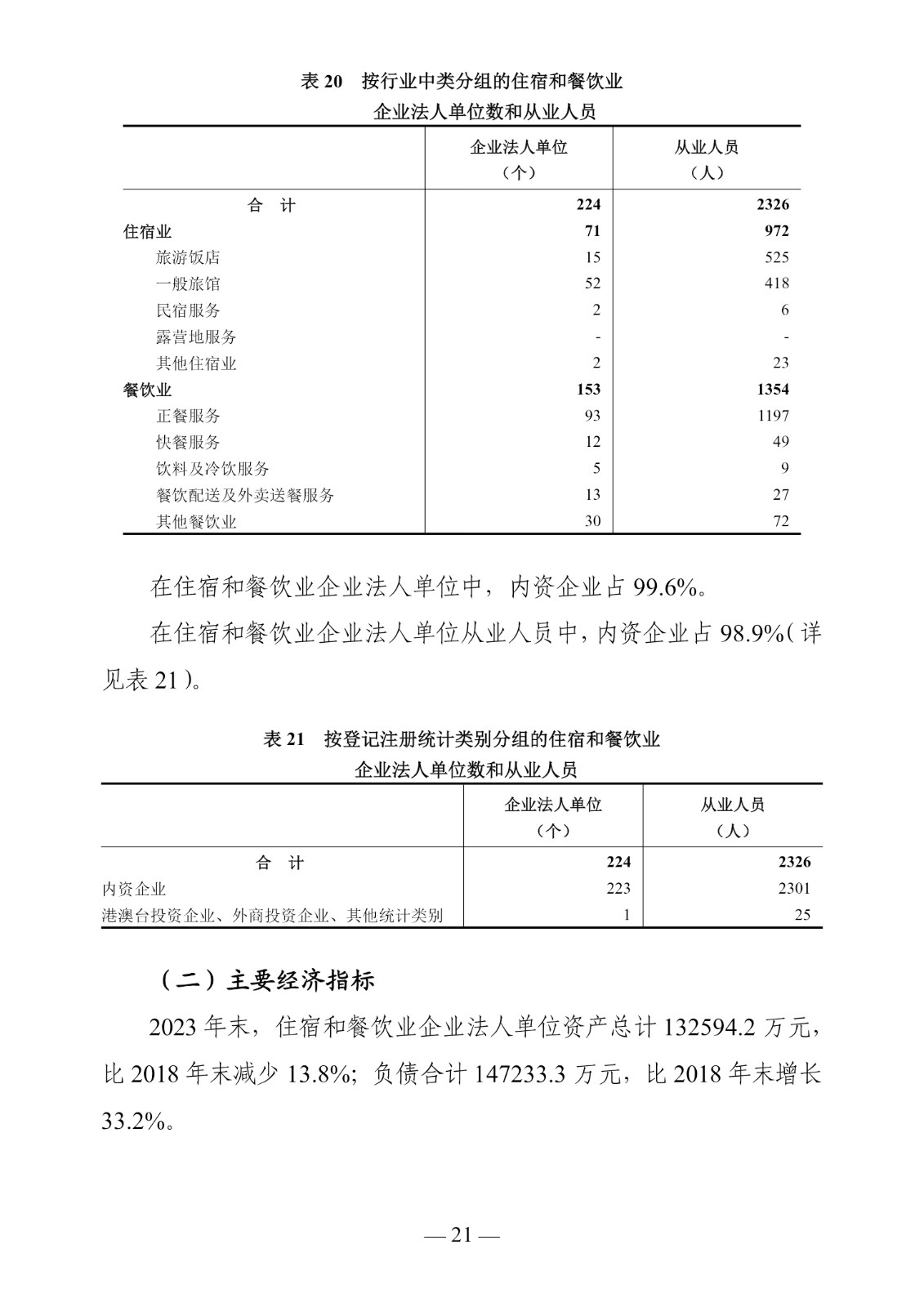 表 20　按行业中类分组的住宿和餐饮业
企业法人单位数和从业人员

| | 企业法人单位（个） | 从业人员（人） |
|---|---|---|
| 合　计 | 224 | 2326 |
| 住宿业 | 71 | 972 |
| 旅游饭店 | 15 | 525 |
| 一般旅馆 | 52 | 418 |
| 民宿服务 | 2 | 6 |
| 露营地服务 | - | - |
| 其他住宿业 | 2 | 23 |
| 餐饮业 | 153 | 1354 |
| 正餐服务 | 93 | 1197 |
| 快餐服务 | 12 | 49 |
| 饮料及冷饮服务 | 5 | 9 |
| 餐饮配送及外卖送餐服务 | 13 | 27 |
| 其他餐饮业 | 30 | 72 |

在住宿和餐饮业企业法人单位中，内资企业占 99.6%。

在住宿和餐饮业企业法人单位从业人员中，内资企业占 98.9%（详见表 21）。

表 21　按登记注册统计类别分组的住宿和餐饮业
企业法人单位数和从业人员

| | 企业法人单位（个） | 从业人员（人） |
|---|---|---|
| 合　计 | 224 | 2326 |
| 内资企业 | 223 | 2301 |
| 港澳台投资企业、外商投资企业、其他统计类别 | 1 | 25 |

（二）主要经济指标

2023 年末，住宿和餐饮业企业法人单位资产总计 132594.2 万元，比 2018 年末减少 13.8%；负债合计 147233.3 万元，比 2018 年末增长 33.2%。

— 21 —